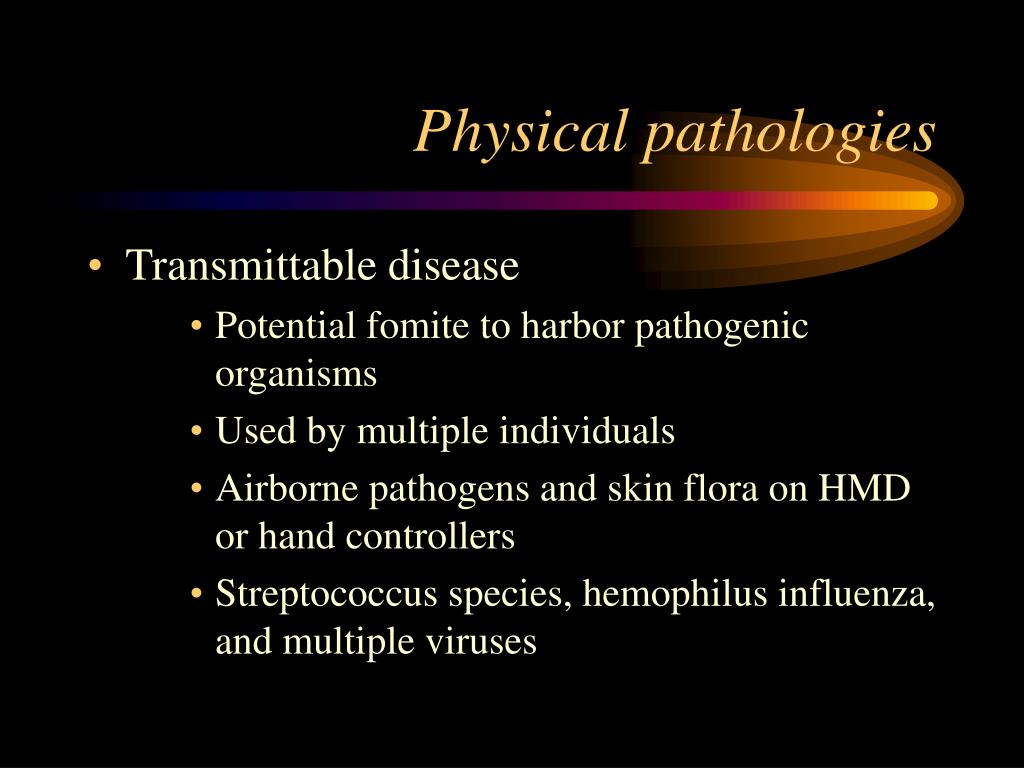 Physical pathologies

• Transmittable disease
  • Potential fomite to harbor pathogenic organisms
  • Used by multiple individuals
  • Airborne pathogens and skin flora on HMD or hand controllers
  • Streptococcus species, hemophilus influenza, and multiple viruses